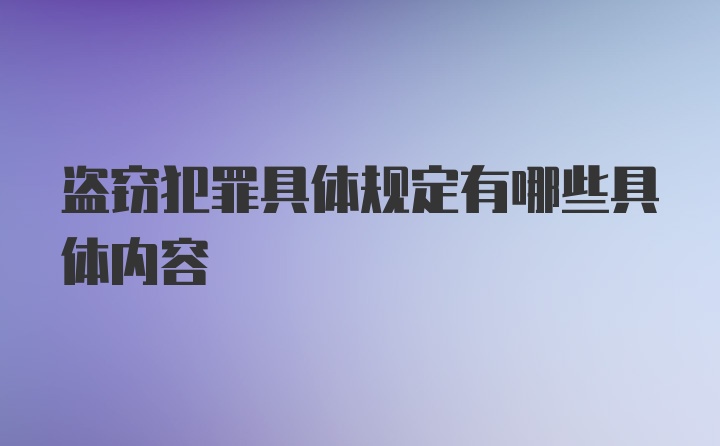 盗窃犯罪具体规定有哪些具体内容